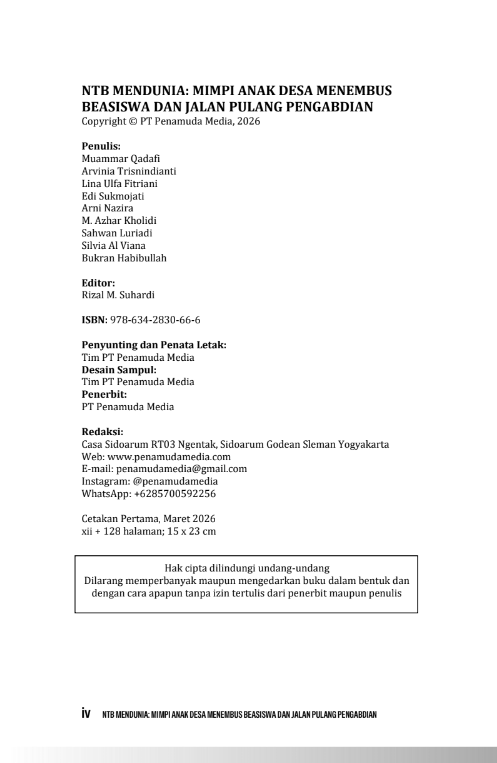 NTB MENDUNIA: MIMPI ANAK DESA MENEMBUS BEASISWA DAN JALAN PULANG PENGABDIAN
Copyright © PT Penamuda Media, 2026

Penulis:
Muammar Qadafi
Arvinia Trisnindianti
Lina Ulfa Fitriani
Edi Sukmojati
Arni Nazira
M. Azhar Kholidi
Sahwan Luriadi
Silvia Al Viana
Bukran Habibullah

Editor:
Rizal M. Suhardi

ISBN: 978-634-2830-66-6

Penyunting dan Penata Letak:
Tim PT Penamuda Media
Desain Sampul:
Tim PT Penamuda Media
Penerbit:
PT Penamuda Media

Redaksi:
Casa Sidoarum RT03 Ngentak, Sidoarum Godean Sleman Yogyakarta
Web: www.penamudamedia.com
E-mail: penamudamedia@gmail.com
Instagram: @penamudamedia
WhatsApp: +6285700592256

Cetakan Pertama, Maret 2026
xii + 128 halaman; 15 x 23 cm

Hak cipta dilindungi undang-undang
Dilarang memperbanyak maupun mengedarkan buku dalam bentuk dan dengan cara apapun tanpa izin tertulis dari penerbit maupun penulis

iv NTB MENDUNIA: MIMPI ANAK DESA MENEMBUS BEASISWA DAN JALAN PULANG PENGABDIAN